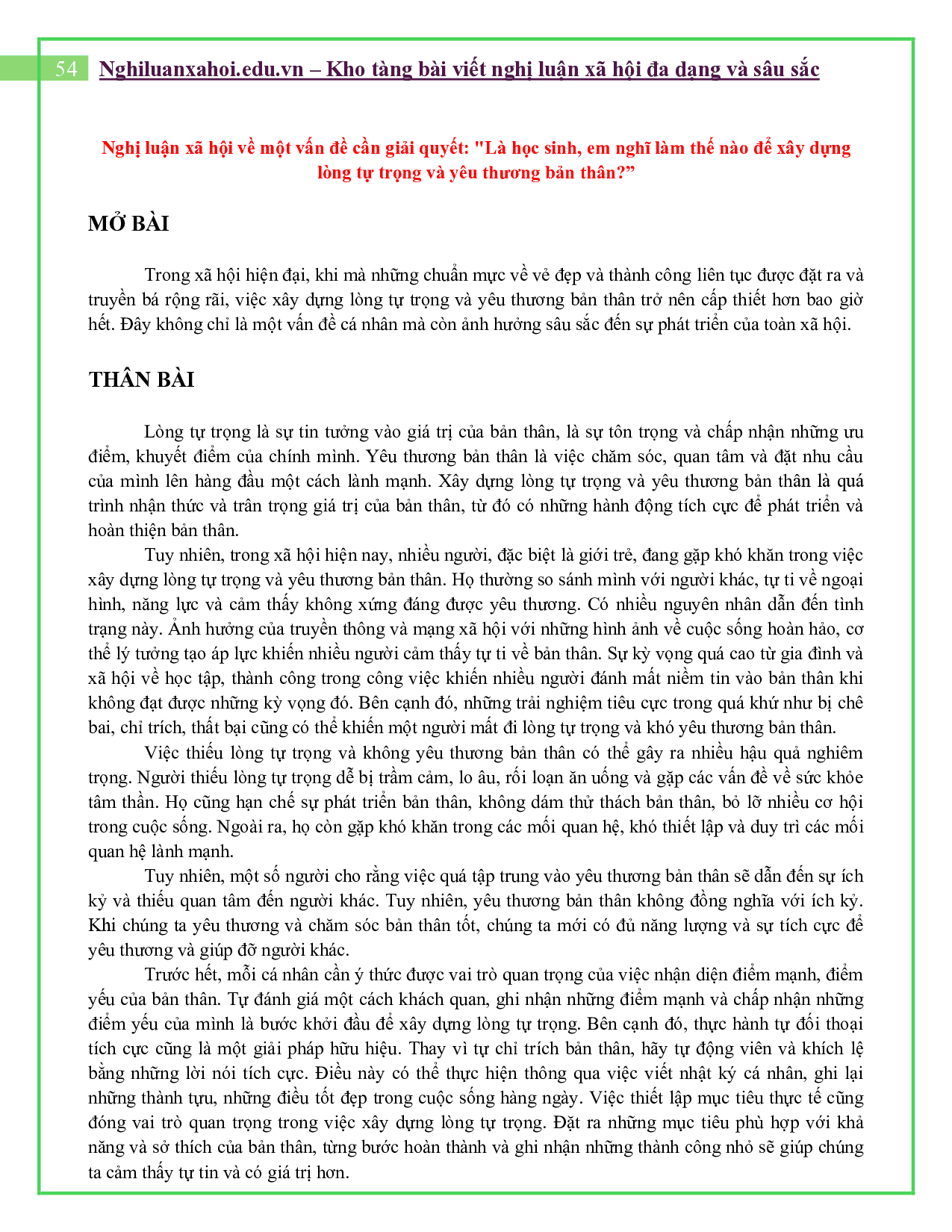 54 Nghiluanxahoi.edu.vn – Kho tàng bài viết nghị luận xã hội đa dạng và sâu sắc

Nghị luận xã hội về một vấn đề cần giải quyết: "Là học sinh, em nghĩ làm thế nào để xây dựng lòng tự trọng và yêu thương bản thân?”

MỞ BÀI

Trong xã hội hiện đại, khi mà những chuẩn mực về vẻ đẹp và thành công liên tục được đặt ra và truyền bá rộng rãi, việc xây dựng lòng tự trọng và yêu thương bản thân trở nên cấp thiết hơn bao giờ hết. Đây không chỉ là một vấn đề cá nhân mà còn ảnh hưởng sâu sắc đến sự phát triển của toàn xã hội.

THÂN BÀI

Lòng tự trọng là sự tin tưởng vào giá trị của bản thân, là sự tôn trọng và chấp nhận những ưu điểm, khuyết điểm của chính mình. Yêu thương bản thân là việc chăm sóc, quan tâm và đặt nhu cầu của mình lên hàng đầu một cách lành mạnh. Xây dựng lòng tự trọng và yêu thương bản thân là quá trình nhận thức và trân trọng giá trị của bản thân, từ đó có những hành động tích cực để phát triển và hoàn thiện bản thân.

Tuy nhiên, trong xã hội hiện nay, nhiều người, đặc biệt là giới trẻ, đang gặp khó khăn trong việc xây dựng lòng tự trọng và yêu thương bản thân. Họ thường so sánh mình với người khác, tự ti về ngoại hình, năng lực và cảm thấy không xứng đáng được yêu thương. Có nhiều nguyên nhân dẫn đến tình trạng này. Ảnh hưởng của truyền thông và mạng xã hội với những hình ảnh về cuộc sống hoàn hảo, cơ thể lý tưởng tạo áp lực khiến nhiều người cảm thấy tự ti về bản thân. Sự kỳ vọng quá cao từ gia đình và xã hội về học tập, thành công trong công việc khiến nhiều người đánh mất niềm tin vào bản thân khi không đạt được những kỳ vọng đó. Bên cạnh đó, những trải nghiệm tiêu cực trong quá khứ như bị chê bai, chỉ trích, thất bại cũng có thể khiến một người mất đi lòng tự trọng và khó yêu thương bản thân.

Việc thiếu lòng tự trọng và không yêu thương bản thân có thể gây ra nhiều hậu quả nghiêm trọng. Người thiếu lòng tự trọng dễ bị trầm cảm, lo âu, rối loạn ăn uống và gặp các vấn đề về sức khỏe tâm thần. Họ cũng hạn chế sự phát triển bản thân, không dám thử thách bản thân, bỏ lỡ nhiều cơ hội trong cuộc sống. Ngoài ra, họ còn gặp khó khăn trong các mối quan hệ, khó thiết lập và duy trì các mối quan hệ lành mạnh.

Tuy nhiên, một số người cho rằng việc quá tập trung vào yêu thương bản thân sẽ dẫn đến sự ích kỷ và thiếu quan tâm đến người khác. Tuy nhiên, yêu thương bản thân không đồng nghĩa với ích kỷ. Khi chúng ta yêu thương và chăm sóc bản thân tốt, chúng ta mới có đủ năng lượng và sự tích cực để yêu thương và giúp đỡ người khác.

Trước hết, mỗi cá nhân cần ý thức được vai trò quan trọng của việc nhận diện điểm mạnh, điểm yếu của bản thân. Tự đánh giá một cách khách quan, ghi nhận những điểm mạnh và chấp nhận những điểm yếu của mình là bước khởi đầu để xây dựng lòng tự trọng. Bên cạnh đó, thực hành tự đối thoại tích cực cũng là một giải pháp hữu hiệu. Thay vì tự chỉ trích bản thân, hãy tự động viên và khích lệ bằng những lời nói tích cực. Điều này có thể thực hiện thông qua việc viết nhật ký cá nhân, ghi lại những thành tựu, những điều tốt đẹp trong cuộc sống hàng ngày. Việc thiết lập mục tiêu thực tế cũng đóng vai trò quan trọng trong việc xây dựng lòng tự trọng. Đặt ra những mục tiêu phù hợp với khả năng và sở thích của bản thân, từng bước hoàn thành và ghi nhận những thành công nhỏ sẽ giúp chúng ta cảm thấy tự tin và có giá trị hơn.